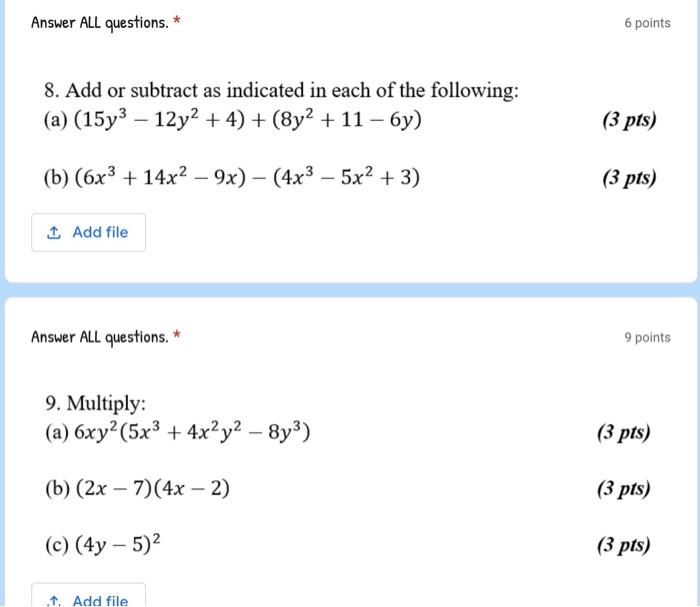 Answer ALL questions. *

6 points

8. Add or subtract as indicated in each of the following:

(a) $(15y^3 - 12y^2 + 4) + (8y^2 + 11 - 6y)$ (3 pts)

(b) $(6x^3 + 14x^2 - 9x) - (4x^3 - 5x^2 + 3)$ (3 pts)

Add file

Answer ALL questions. *

9 points

9. Multiply:

(a) $6xy^2(5x^3 + 4x^2y^2 - 8y^3)$ (3 pts)

(b) $(2x - 7)(4x - 2)$ (3 pts)

(c) $(4y - 5)^2$ (3 pts)

Add file